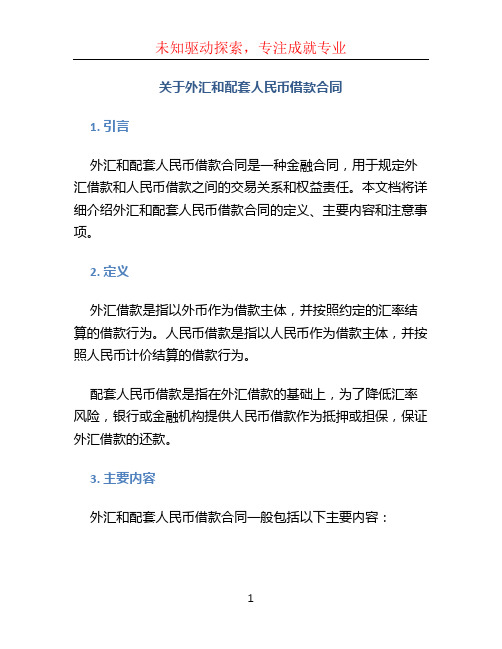 未知驱动探索，专注成就专业

关于外汇和配套人民币借款合同

1. 引言

外汇和配套人民币借款合同是一种金融合同，用于规定外汇借款和人民币借款之间的交易关系和权益责任。本文档将详细介绍外汇和配套人民币借款合同的定义、主要内容和注意事项。

2. 定义

外汇借款是指以外币作为借款主体，并按照约定的汇率结算的借款行为。人民币借款是指以人民币作为借款主体，并按照人民币计价结算的借款行为。

配套人民币借款是指在外汇借款的基础上，为了降低汇率风险，银行或金融机构提供人民币借款作为抵押或担保，保证外汇借款的还款。

3. 主要内容

外汇和配套人民币借款合同一般包括以下主要内容：

1